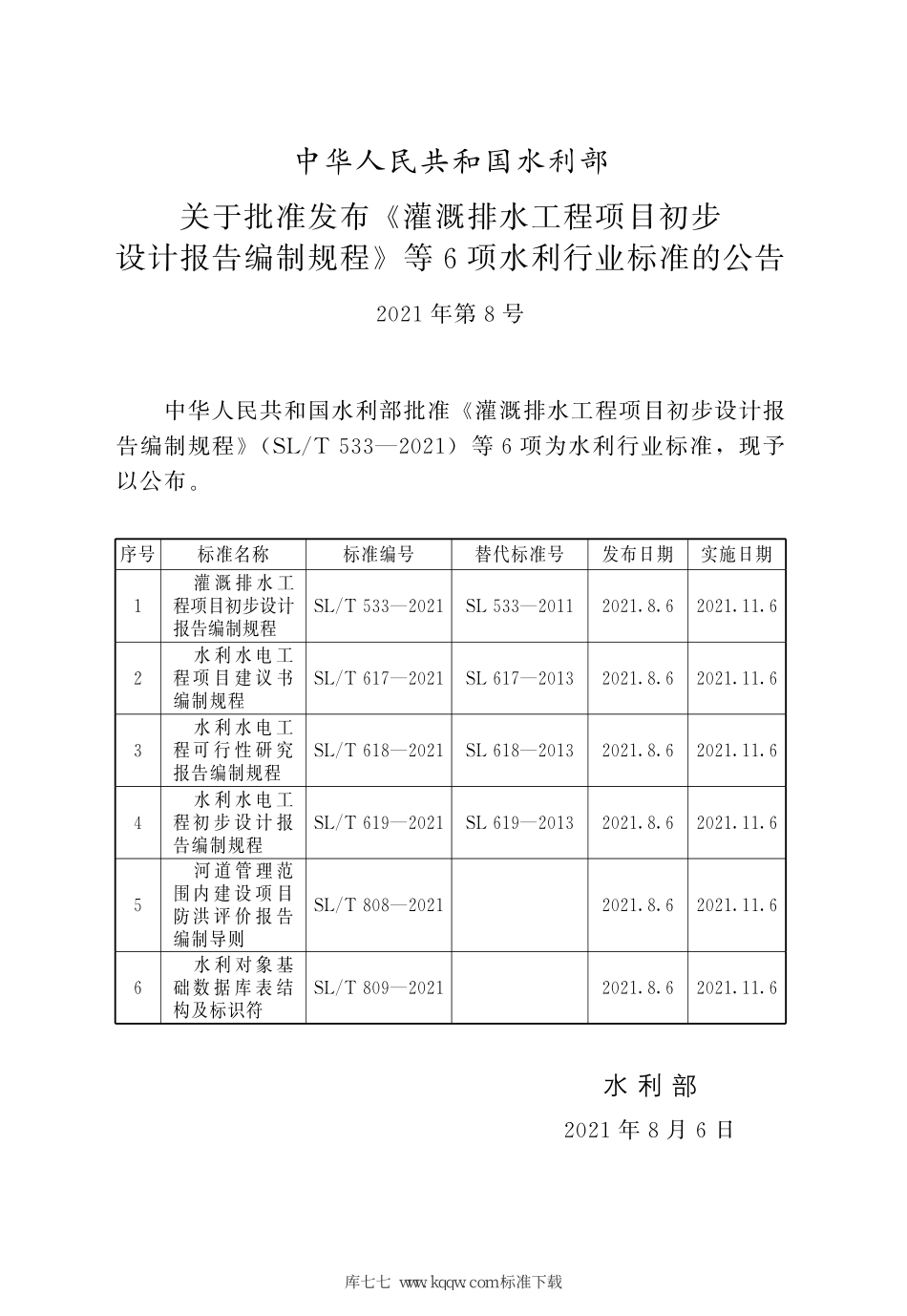 中华人民共和国水利部

关于批准发布《灌溉排水工程项目初步设计报告编制规程》等6项水利行业标准的公告

2021年第8号

中华人民共和国水利部批准《灌溉排水工程项目初步设计报告编制规程》（SL/T 533—2021）等6项为水利行业标准，现予以公布。

| 序号 | 标准名称 | 标准编号 | 替代标准号 | 发布日期 | 实施日期 |
|---|---|---|---|---|---|
| 1 | 灌溉排水工程项目初步设计报告编制规程 | SL/T 533—2021 | SL 533—2011 | 2021.8.6 | 2021.11.6 |
| 2 | 水利水电工程项目建议书编制规程 | SL/T 617—2021 | SL 617—2013 | 2021.8.6 | 2021.11.6 |
| 3 | 水利水电工程可行性研究报告编制规程 | SL/T 618—2021 | SL 618—2013 | 2021.8.6 | 2021.11.6 |
| 4 | 水利水电工程初步设计报告编制规程 | SL/T 619—2021 | SL 619—2013 | 2021.8.6 | 2021.11.6 |
| 5 | 河道管理范围内建设项目防洪评价报告编制导则 | SL/T 808—2021 | | 2021.8.6 | 2021.11.6 |
| 6 | 水利对象基础数据库表结构及标识符 | SL/T 809—2021 | | 2021.8.6 | 2021.11.6 |

水利部

2021年8月6日

库七七 www.kqqw.com标准下载